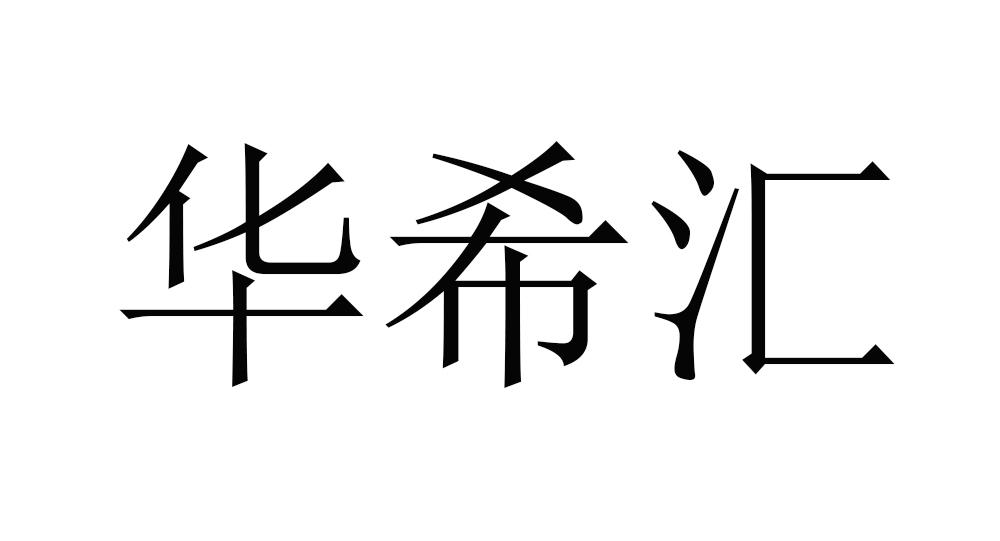 华希汇